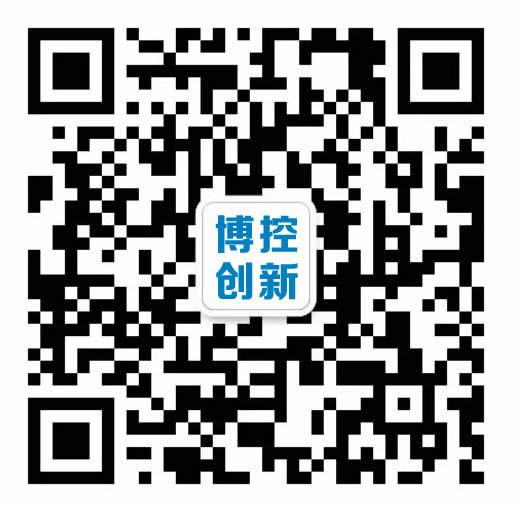 博控
创新